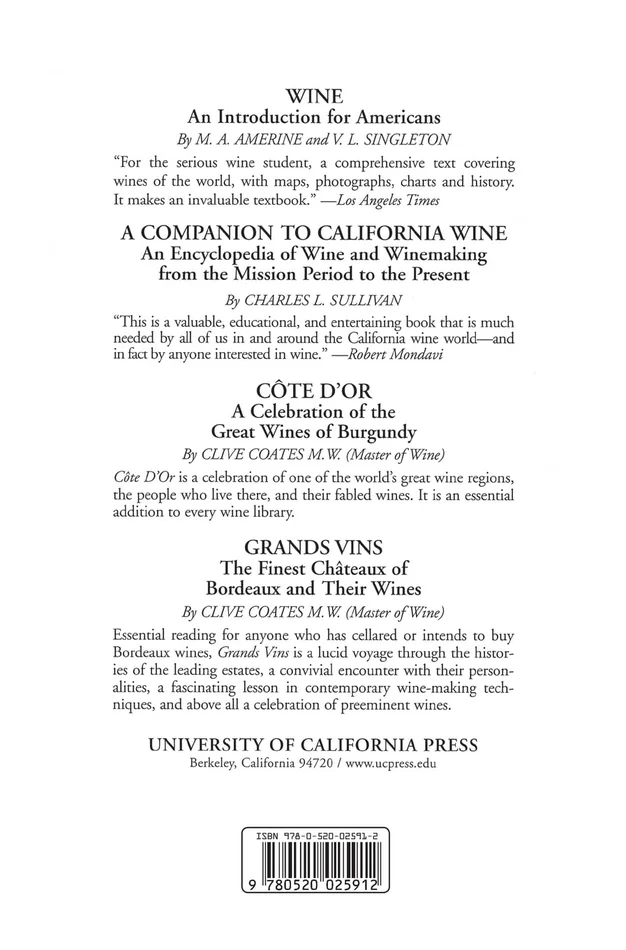 WINE
An Introduction for Americans
By M. A. AMERINE and V. L. SINGLETON

"For the serious wine student, a comprehensive text covering wines of the world, with maps, photographs, charts and history. It makes an invaluable textbook." —Los Angeles Times

A COMPANION TO CALIFORNIA WINE
An Encyclopedia of Wine and Winemaking from the Mission Period to the Present
By CHARLES L. SULLIVAN

"This is a valuable, educational, and entertaining book that is much needed by all of us in and around the California wine world—and in fact by anyone interested in wine." —Robert Mondavi

CÔTE D'OR
A Celebration of the Great Wines of Burgundy
By CLIVE COATES M.W. (Master of Wine)

Côte D'Or is a celebration of one of the world's great wine regions, the people who live there, and their fabled wines. It is an essential addition to every wine library.

GRANDS VINS
The Finest Châteaux of Bordeaux and Their Wines
By CLIVE COATES M.W. (Master of Wine)

Essential reading for anyone who has cellared or intends to buy Bordeaux wines, Grands Vins is a lucid voyage through the histories of the leading estates, a convivial encounter with their personalities, a fascinating lesson in contemporary wine-making techniques, and above all a celebration of preeminent wines.

UNIVERSITY OF CALIFORNIA PRESS
Berkeley, California 94720 / www.ucpress.edu

ISBN 978-0-520-02591-2
9 780520 025912